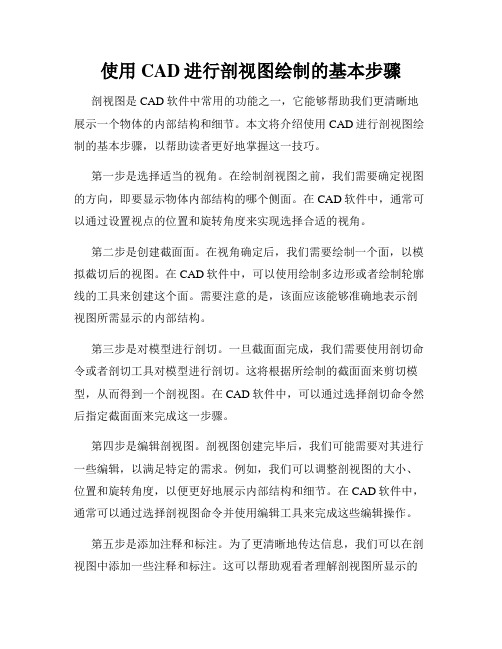 使用 CAD 进行剖视图绘制的基本步骤

剖视图是 CAD 软件中常用的功能之一，它能够帮助我们更清晰地展示一个物体的内部结构和细节。本文将介绍使用 CAD 进行剖视图绘制的基本步骤，以帮助读者更好地掌握这一技巧。

第一步是选择适当的视角。在绘制剖视图之前，我们需要确定视图的方向，即要显示物体内部结构的哪个侧面。在 CAD 软件中，通常可以通过设置视点的位置和旋转角度来实现选择合适的视角。

第二步是创建截面面。在视角确定后，我们需要绘制一个面，以模拟截切后的视图。在 CAD 软件中，可以使用绘制多边形或者绘制轮廓线的工具来创建这个面。需要注意的是，该面应该能够准确地表示剖视图所需显示的内部结构。

第三步是对模型进行剖切。一旦截面面完成，我们需要使用剖切命令或者剖切工具对模型进行剖切。这将根据所绘制的截面面来剪切模型，从而得到一个剖视图。在 CAD 软件中，可以通过选择剖切命令然后指定截面面来完成这一步骤。

第四步是编辑剖视图。剖视图创建完毕后，我们可能需要对其进行一些编辑，以满足特定的需求。例如，我们可以调整剖视图的大小、位置和旋转角度，以便更好地展示内部结构和细节。在 CAD 软件中，通常可以通过选择剖视图命令并使用编辑工具来完成这些编辑操作。

第五步是添加注释和标注。为了更清晰地传达信息，我们可以在剖视图中添加一些注释和标注。这可以帮助观看者理解剖视图所显示的